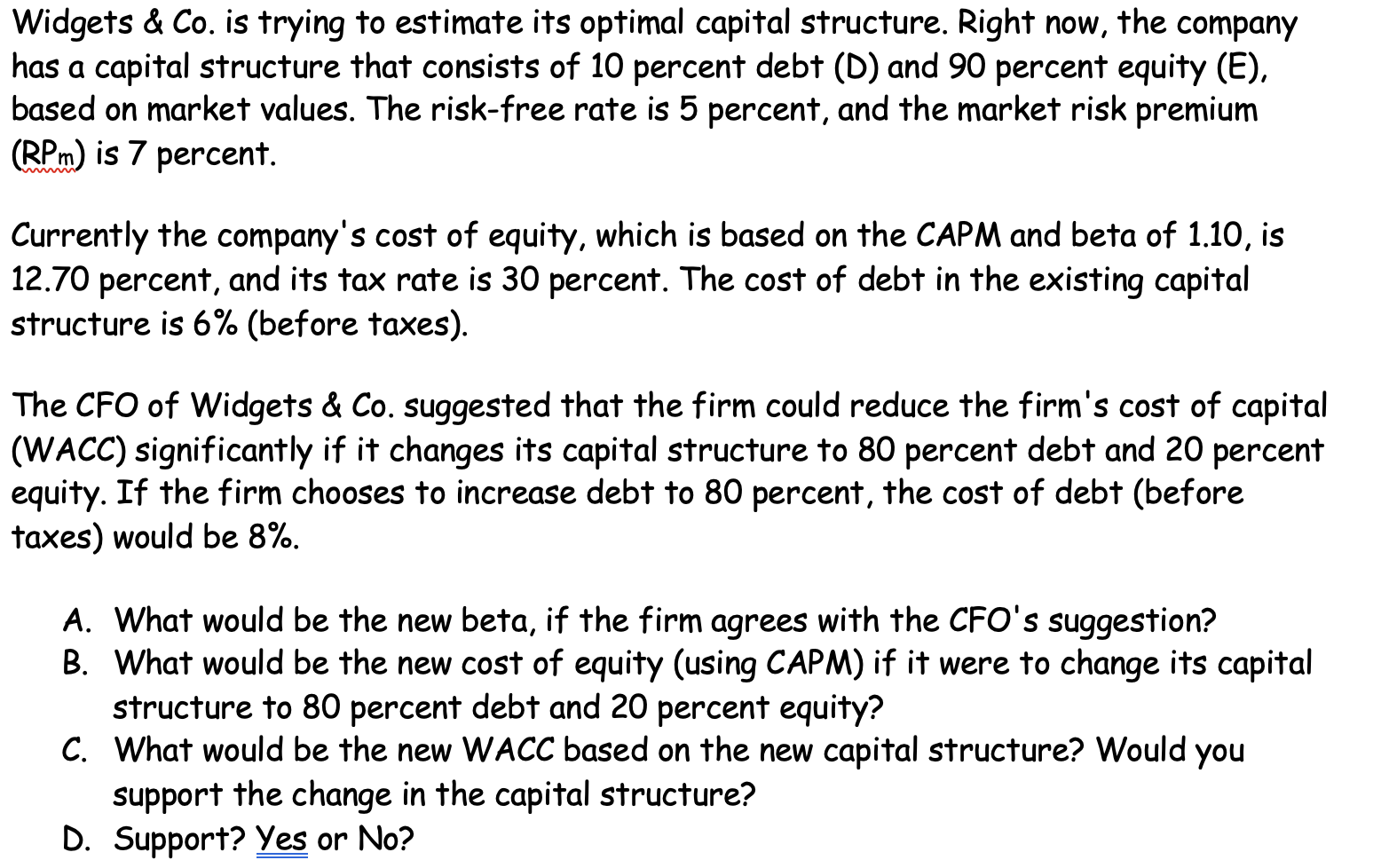 Widgets & Co. is trying to estimate its optimal capital structure. Right now, the company has a capital structure that consists of 10 percent debt (D) and 90 percent equity (E), based on market values. The risk-free rate is 5 percent, and the market risk premium ($RP_m$) is 7 percent.

Currently the company's cost of equity, which is based on the CAPM and beta of 1.10, is 12.70 percent, and its tax rate is 30 percent. The cost of debt in the existing capital structure is 6% (before taxes).

The CFO of Widgets & Co. suggested that the firm could reduce the firm's cost of capital (WACC) significantly if it changes its capital structure to 80 percent debt and 20 percent equity. If the firm chooses to increase debt to 80 percent, the cost of debt (before taxes) would be 8%.

A. What would be the new beta, if the firm agrees with the CFO's suggestion?
B. What would be the new cost of equity (using CAPM) if it were to change its capital structure to 80 percent debt and 20 percent equity?
C. What would be the new WACC based on the new capital structure? Would you support the change in the capital structure?
D. Support? Yes or No?